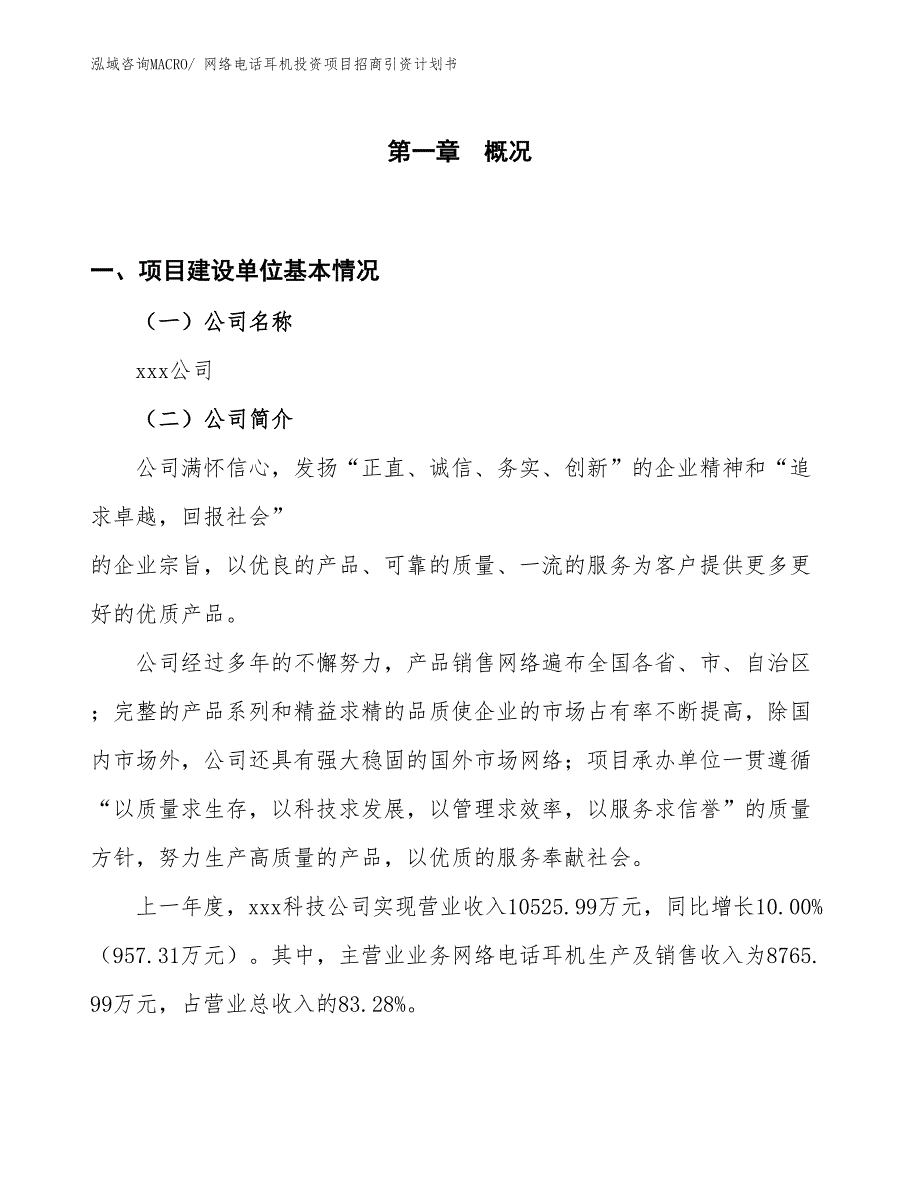 泓域咨询MACRO/ 网络电话耳机投资项目招商引资计划书

第一章　概况

一、项目建设单位基本情况

（一）公司名称

xxx公司

（二）公司简介

公司满怀信心，发扬“正直、诚信、务实、创新”的企业精神和“追求卓越，回报社会”

的企业宗旨，以优良的产品、可靠的质量、一流的服务为客户提供更多更好的优质产品。

公司经过多年的不懈努力，产品销售网络遍布全国各省、市、自治区；完整的产品系列和精益求精的品质使企业的市场占有率不断提高，除国内市场外，公司还具有强大稳固的国外市场网络；项目承办单位一贯遵循“以质量求生存，以科技求发展，以管理求效率，以服务求信誉”的质量方针，努力生产高质量的产品，以优质的服务奉献社会。

上一年度，xxx科技公司实现营业收入10525.99万元，同比增长10.00%（957.31万元）。其中，主营业业务网络电话耳机生产及销售收入为8765.99万元，占营业总收入的83.28%。